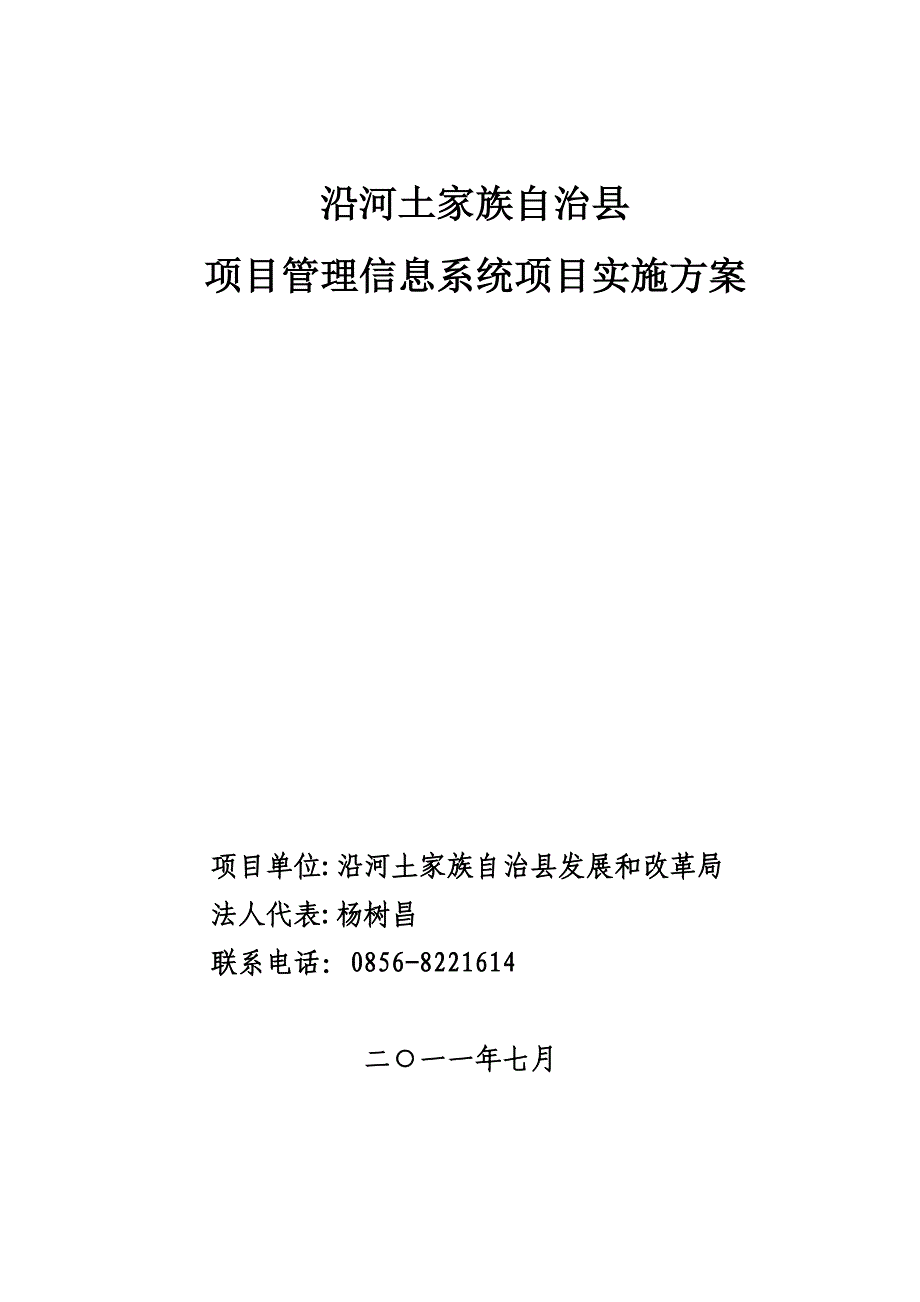 沿河土家族自治县
项目管理信息系统项目实施方案

项目单位:沿河土家族自治县发展和改革局
法人代表:杨树昌
联系电话: 0856-8221614

二〇一一年七月